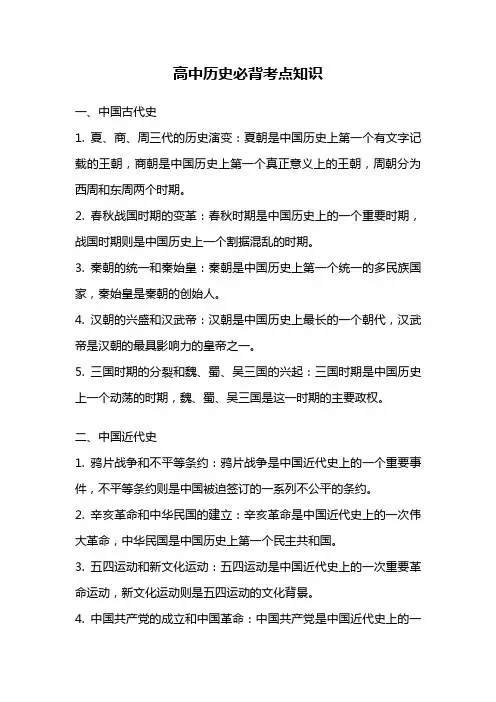 高中历史必背考点知识

一、中国古代史

1. 夏、商、周三代的历史演变：夏朝是中国历史上第一个有文字记载的王朝，商朝是中国历史上第一个真正意义上的王朝，周朝分为西周和东周两个时期。

2. 春秋战国时期的变革：春秋时期是中国历史上的一个重要时期，战国时期则是中国历史上一个割据混乱的时期。

3. 秦朝的统一和秦始皇：秦朝是中国历史上第一个统一的多民族国家，秦始皇是秦朝的创始人。

4. 汉朝的兴盛和汉武帝：汉朝是中国历史上最长的一个朝代，汉武帝是汉朝的最具影响力的皇帝之一。

5. 三国时期的分裂和魏、蜀、吴三国的兴起：三国时期是中国历史上一个动荡的时期，魏、蜀、吴三国是这一时期的主要政权。

二、中国近代史

1. 鸦片战争和不平等条约：鸦片战争是中国近代史上的一个重要事件，不平等条约则是中国被迫签订的一系列不公平的条约。

2. 辛亥革命和中华民国的建立：辛亥革命是中国近代史上的一次伟大革命，中华民国是中国历史上第一个民主共和国。

3. 五四运动和新文化运动：五四运动是中国近代史上的一次重要革命运动，新文化运动则是五四运动的文化背景。

4. 中国共产党的成立和中国革命：中国共产党是中国近代史上的一